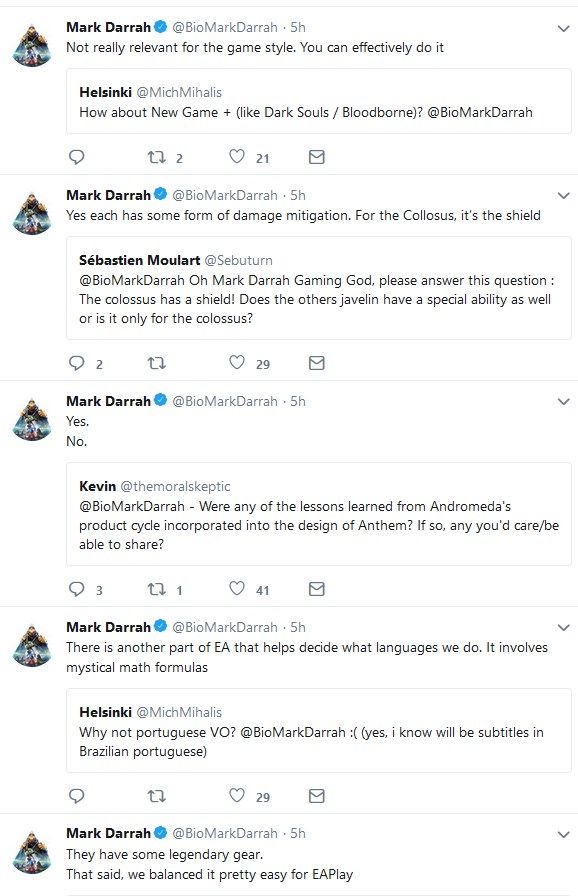 Mark Darrah @BioMarkDarrah · 5h
Not really relevant for the game style. You can effectively do it

Helsinki @MichMihalis
How about New Game + (like Dark Souls / Bloodborne)? @BioMarkDarrah

2 21

Mark Darrah @BioMarkDarrah · 5h
Yes each has some form of damage mitigation. For the Collosus, it's the shield

Sébastien Moulart @Sebuturn
@BioMarkDarrah Oh Mark Darrah Gaming God, please answer this question : The colossus has a shield! Does the others javelin have a special ability as well or is it only for the colossus?

2 29

Mark Darrah @BioMarkDarrah · 5h
Yes.
No.

Kevin @themoralskeptic
@BioMarkDarrah - Were any of the lessons learned from Andromeda's product cycle incorporated into the design of Anthem? If so, any you'd care/be able to share?

3 1 41

Mark Darrah @BioMarkDarrah · 5h
There is another part of EA that helps decide what languages we do. It involves mystical math formulas

Helsinki @MichMihalis
Why not portuguese VO? @BioMarkDarrah :( (yes, i know will be subtitles in Brazilian portuguese)

29

Mark Darrah @BioMarkDarrah · 5h
They have some legendary gear.
That said, we balanced it pretty easy for EAPlay